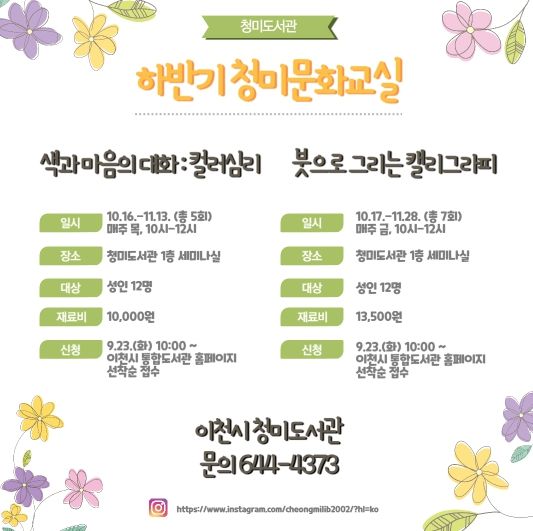 청미도서관

하반기 청미문화교실

색과 마음의 대화 : 컬러심리

일시
10.16.-11.13. (총 5회)
매주 목, 10시-12시

장소
청미도서관 1층 세미나실

대상
성인 12명

재료비
10,000원

신청
9.23.(화) 10:00 ~
이천시 통합도서관 홈페이지
선착순 접수

붓으로 그리는 캘리그라피

일시
10.17.-11.28. (총 7회)
매주 금, 10시-12시

장소
청미도서관 1층 세미나실

대상
성인 12명

재료비
13,500원

신청
9.23.(화) 10:00 ~
이천시 통합도서관 홈페이지
선착순 접수

이천시 청미도서관
문의 644-4373

https://www.instagram.com/cheongmilib2002/?hl=ko